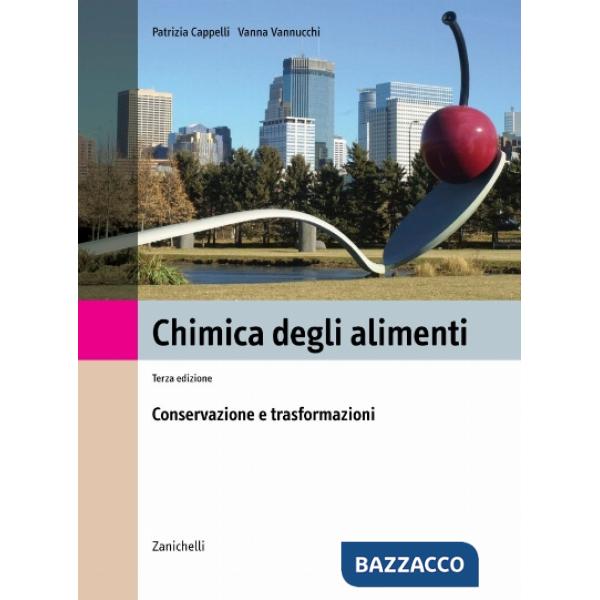 Patrizia Cappelli Vanna Vannucchi

Chimica degli alimenti

Terza edizione

Conservazione e trasformazioni

Zanichelli

BAZZACCO